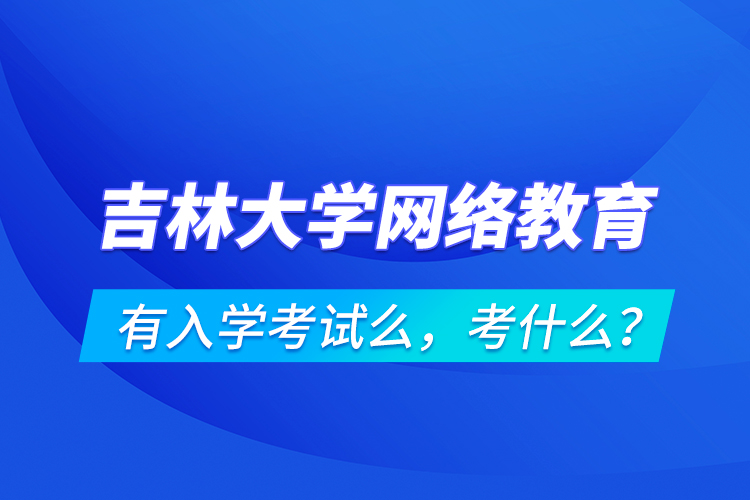 吉林大学网络教育

有入学考试么，考什么？